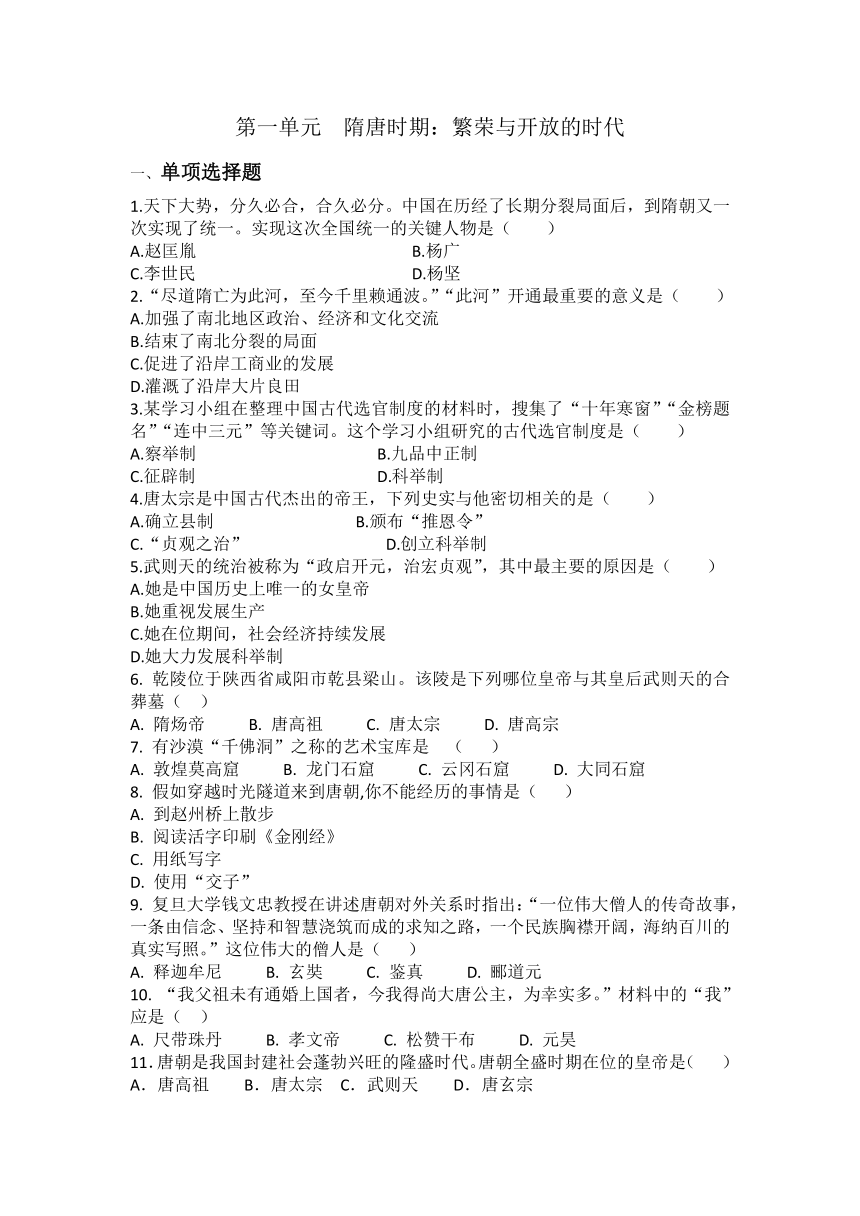 第一单元　隋唐时期：繁荣与开放的时代

一、单项选择题

1.天下大势，分久必合，合久必分。中国在历经了长期分裂局面后，到隋朝又一次实现了统一。实现这次全国统一的关键人物是（　　）
A.赵匡胤　　B.杨广
C.李世民　　D.杨坚

2.“尽道隋亡为此河，至今千里赖通波。”“此河”开通最重要的意义是（　　）
A.加强了南北地区政治、经济和文化交流
B.结束了南北分裂的局面
C.促进了沿岸工商业的发展
D.灌溉了沿岸大片良田

3.某学习小组在整理中国古代选官制度的材料时，搜集了“十年寒窗”“金榜题名”“连中三元”等关键词。这个学习小组研究的古代选官制度是（　　）
A.察举制　　B.九品中正制
C.征辟制　　D.科举制

4.唐太宗是中国古代杰出的帝王，下列史实与他密切相关的是（　　）
A.确立县制　　B.颁布“推恩令”
C.“贞观之治”　　D.创立科举制

5.武则天的统治被称为“政启开元，治宏贞观”，其中最主要的原因是（　　）
A.她是中国历史上唯一的女皇帝
B.她重视发展生产
C.她在位期间，社会经济持续发展
D.她大力发展科举制

6. 乾陵位于陕西省咸阳市乾县梁山。该陵是下列哪位皇帝与其皇后武则天的合葬墓（　）
A. 隋炀帝　B. 唐高祖　C. 唐太宗　D. 唐高宗

7. 有沙漠“千佛洞”之称的艺术宝库是　（　　）
A. 敦煌莫高窟　B. 龙门石窟　C. 云冈石窟　D. 大同石窟

8. 假如穿越时光隧道来到唐朝,你不能经历的事情是（　　）
A. 到赵州桥上散步
B. 阅读活字印刷《金刚经》
C. 用纸写字
D. 使用“交子”

9. 复旦大学钱文忠教授在讲述唐朝对外关系时指出:“一位伟大僧人的传奇故事，一条由信念、坚持和智慧浇筑而成的求知之路，一个民族胸襟开阔，海纳百川的真实写照。”这位伟大的僧人是（　　）
A. 释迦牟尼　B. 玄奘　C. 鉴真　D. 郦道元

10. “我父祖未有通婚上国者，今我得尚大唐公主，为幸实多。”材料中的“我”应是（　）
A. 尺带珠丹　B. 孝文帝　C. 松赞干布　D. 元昊

11. 唐朝是我国封建社会蓬勃兴旺的隆盛时代。唐朝全盛时期在位的皇帝是(　　)
A．唐高祖　B．唐太宗　C．武则天　D．唐玄宗